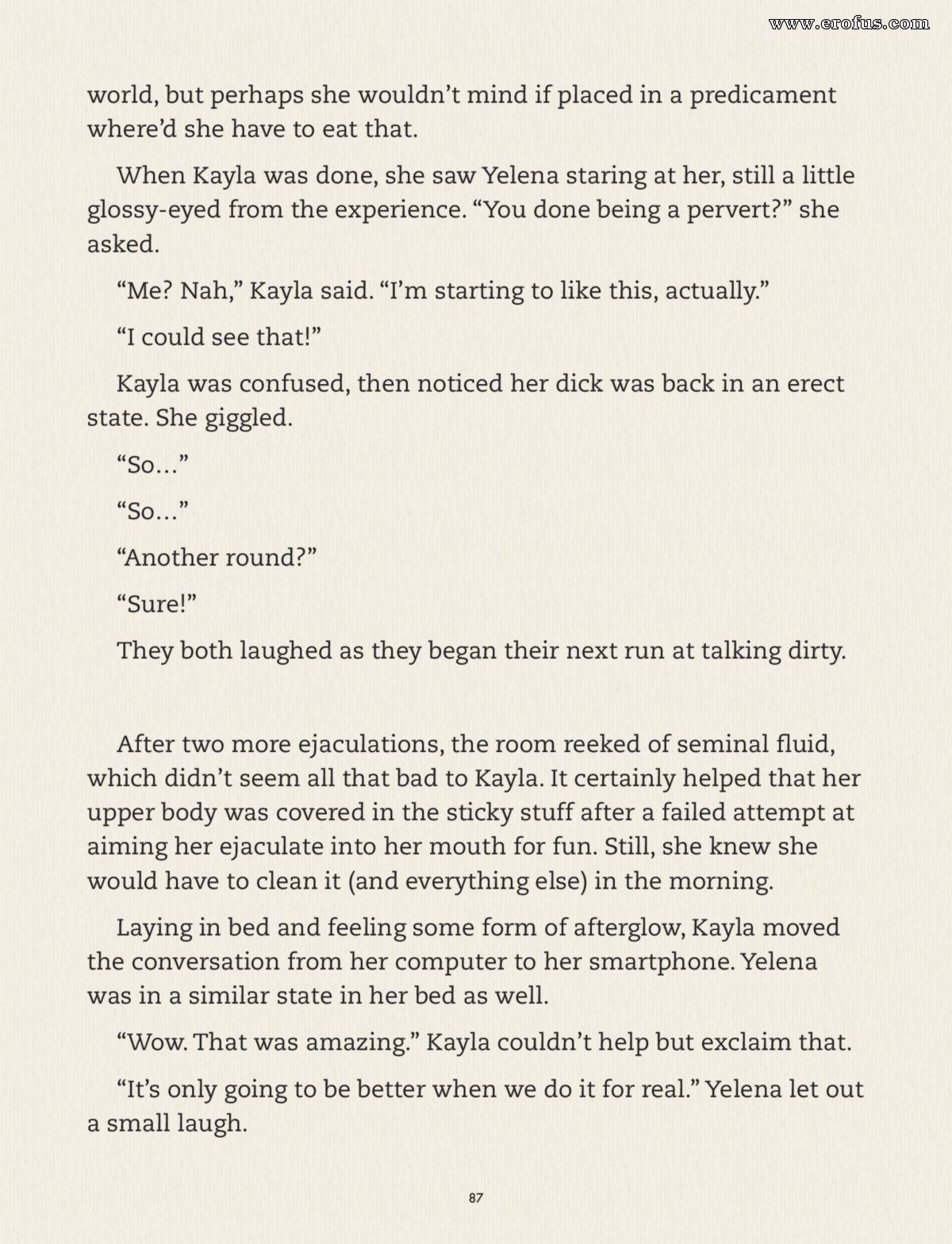 www.erofus.com

world, but perhaps she wouldn't mind if placed in a predicament where'd she have to eat that.

When Kayla was done, she saw Yelena staring at her, still a little glossy-eyed from the experience. "You done being a pervert?" she asked.

"Me? Nah," Kayla said. "I'm starting to like this, actually."

"I could see that!"

Kayla was confused, then noticed her dick was back in an erect state. She giggled.

"So…"

"So…"

"Another round?"

"Sure!"

They both laughed as they began their next run at talking dirty.

After two more ejaculations, the room reeked of seminal fluid, which didn't seem all that bad to Kayla. It certainly helped that her upper body was covered in the sticky stuff after a failed attempt at aiming her ejaculate into her mouth for fun. Still, she knew she would have to clean it (and everything else) in the morning.

Laying in bed and feeling some form of afterglow, Kayla moved the conversation from her computer to her smartphone. Yelena was in a similar state in her bed as well.

"Wow. That was amazing." Kayla couldn't help but exclaim that.

"It's only going to be better when we do it for real." Yelena let out a small laugh.

87